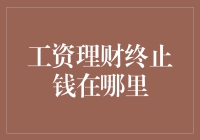 工资理财终止
钱在哪里